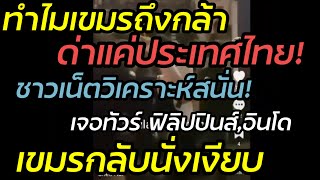 ทำไมเขมรถึงกล้า
ด่าแค่ประเทศไทย!
ชาวเน็ตวิเคราะห์สนั่น!
เจอทัวร์ ฟิลิปปินส์,อินโด
เขมรกลับนั่งเงียบ